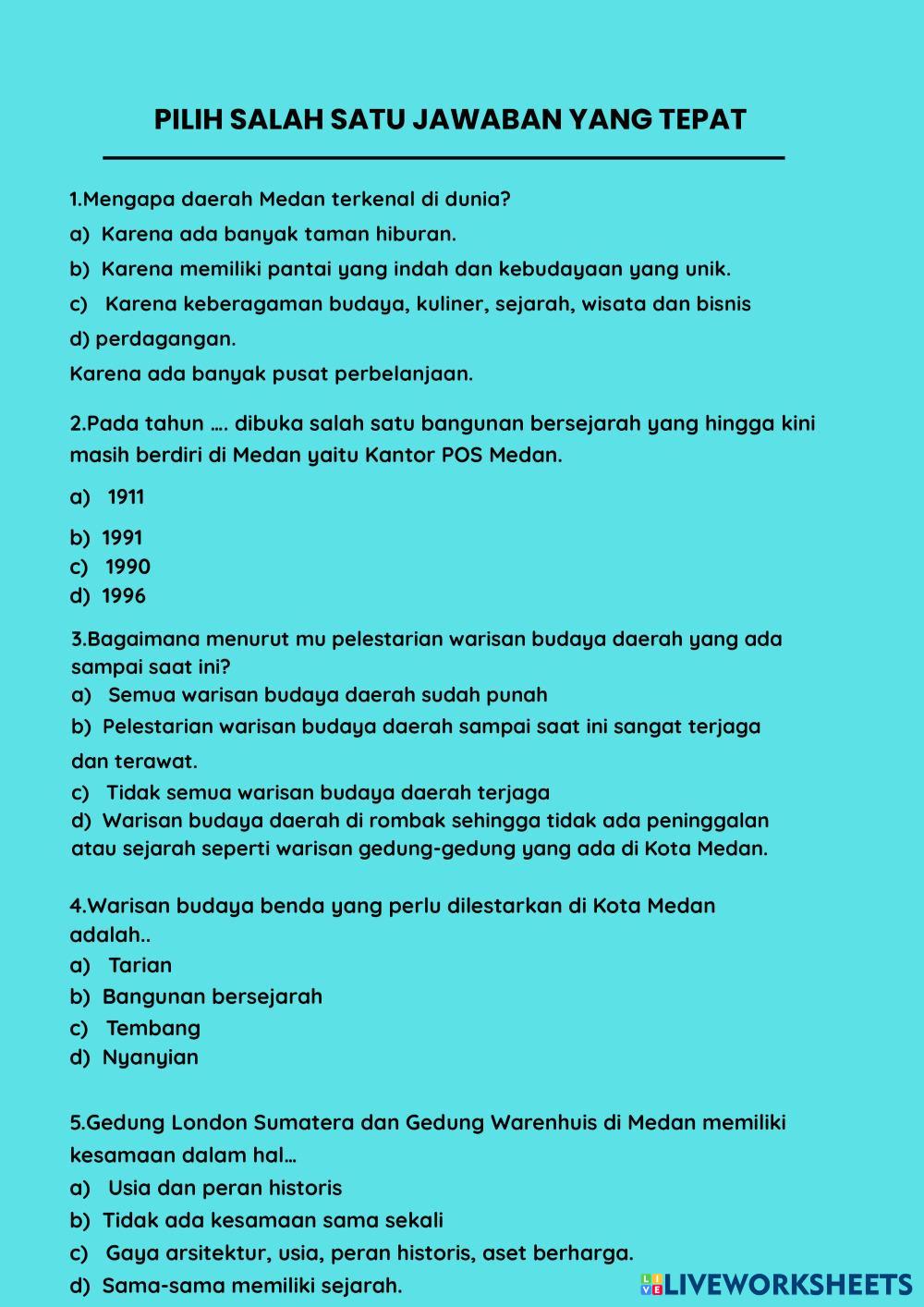 PILIH SALAH SATU JAWABAN YANG TEPAT

1.Mengapa daerah Medan terkenal di dunia?
a) Karena ada banyak taman hiburan.
b) Karena memiliki pantai yang indah dan kebudayaan yang unik.
c) Karena keberagaman budaya, kuliner, sejarah, wisata dan bisnis
d) perdagangan.
Karena ada banyak pusat perbelanjaan.

2.Pada tahun .... dibuka salah satu bangunan bersejarah yang hingga kini masih berdiri di Medan yaitu Kantor POS Medan.
a) 1911
b) 1991
c) 1990
d) 1996

3.Bagaimana menurut mu pelestarian warisan budaya daerah yang ada sampai saat ini?
a) Semua warisan budaya daerah sudah punah
b) Pelestarian warisan budaya daerah sampai saat ini sangat terjaga dan terawat.
c) Tidak semua warisan budaya daerah terjaga
d) Warisan budaya daerah di rombak sehingga tidak ada peninggalan atau sejarah seperti warisan gedung-gedung yang ada di Kota Medan.

4.Warisan budaya benda yang perlu dilestarkan di Kota Medan adalah..
a) Tarian
b) Bangunan bersejarah
c) Tembang
d) Nyanyian

5.Gedung London Sumatera dan Gedung Warenhuis di Medan memiliki kesamaan dalam hal...
a) Usia dan peran historis
b) Tidak ada kesamaan sama sekali
c) Gaya arsitektur, usia, peran historis, aset berharga.
d) Sama-sama memiliki sejarah.

LIVEWORKSHEETS